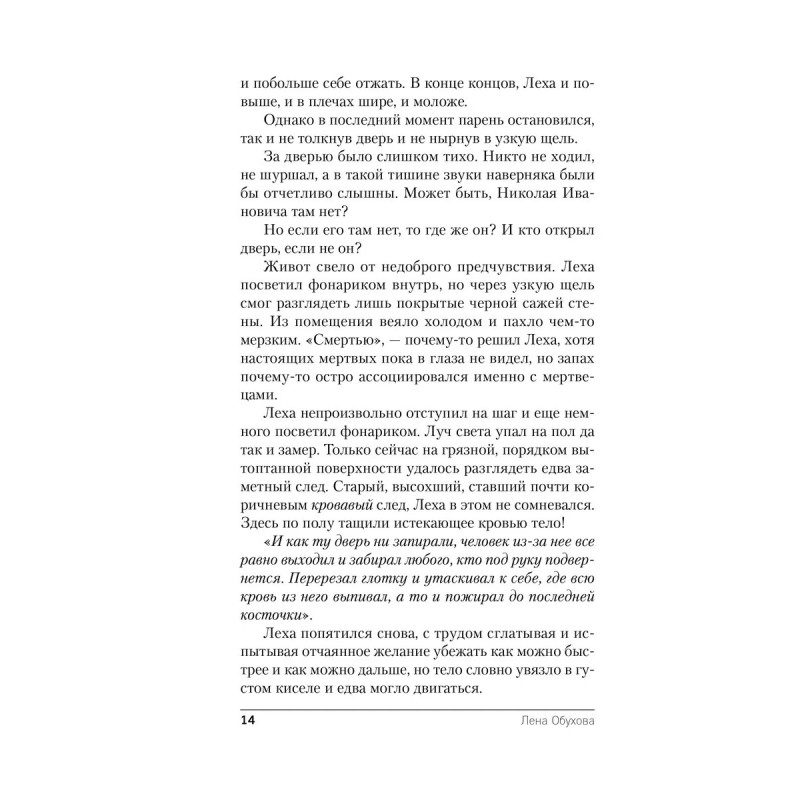 и побольше себе отжать. В конце концов, Леха и повыше, и в плечах шире, и моложе.

Однако в последний момент парень остановился, так и не толкнув дверь и не нырнув в узкую щель.

За дверью было слишком тихо. Никто не ходил, не шуршал, а в такой тишине звуки наверняка были бы отчетливо слышны. Может быть, Николая Ивановича там нет?

Но если его там нет, то где же он? И кто открыл дверь, если не он?

Живот свело от недоброго предчувствия. Леха посветил фонариком внутрь, но через узкую щель смог разглядеть лишь покрытые черной сажей стены. Из помещения веяло холодом и пахло чем-то мерзким. «Смертью», — почему-то решил Леха, хотя настоящих мертвых пока в глаза не видел, но запах почему-то остро ассоциировался именно с мертвецами.

Леха непроизвольно отступил на шаг и еще немного посветил фонариком. Луч света упал на пол да так и замер. Только сейчас на грязной, порядком вытоптанной поверхности удалось разглядеть едва заметный след. Старый, высохший, ставший почти коричневым кровавый след, Леха в этом не сомневался. Здесь по полу тащили истекающее кровью тело!

«И как ту дверь ни запирали, человек из-за нее все равно выходил и забирал любого, кто под руку подвернется. Перерезал глотку и утаскивал к себе, где всю кровь из него выпивал, а то и пожирал до последней косточки».

Леха попятился снова, с трудом сглатывая и испытывая отчаянное желание убежать как можно быстрее и как можно дальше, но тело словно увязло в густом киселе и едва могло двигаться.

14 Лена Обухова